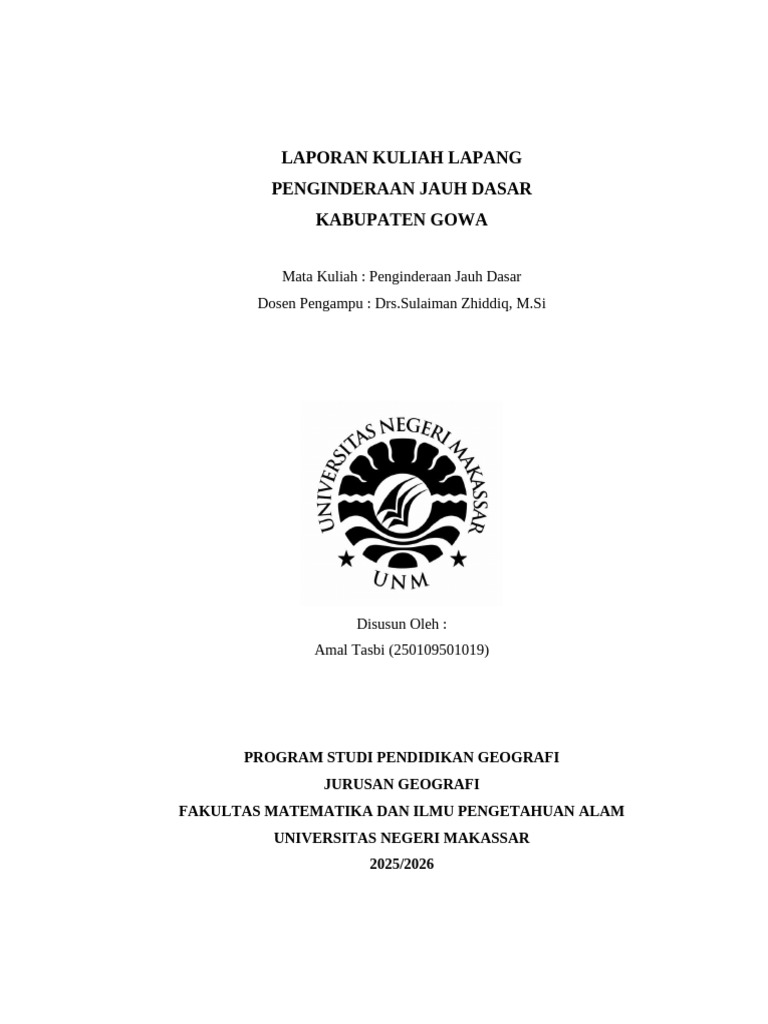 LAPORAN KULIAH LAPANG
PENGINDERAAN JAUH DASAR
KABUPATEN GOWA

Mata Kuliah : Penginderaan Jauh Dasar
Dosen Pengampu : Drs.Sulaiman Zhiddiq, M.Si

UNIVERSITAS NEGERI MAKASSAR
UNM

Disusun Oleh :
Amal Tasbi (250109501019)

PROGRAM STUDI PENDIDIKAN GEOGRAFI
JURUSAN GEOGRAFI
FAKULTAS MATEMATIKA DAN ILMU PENGETAHUAN ALAM
UNIVERSITAS NEGERI MAKASSAR
2025/2026